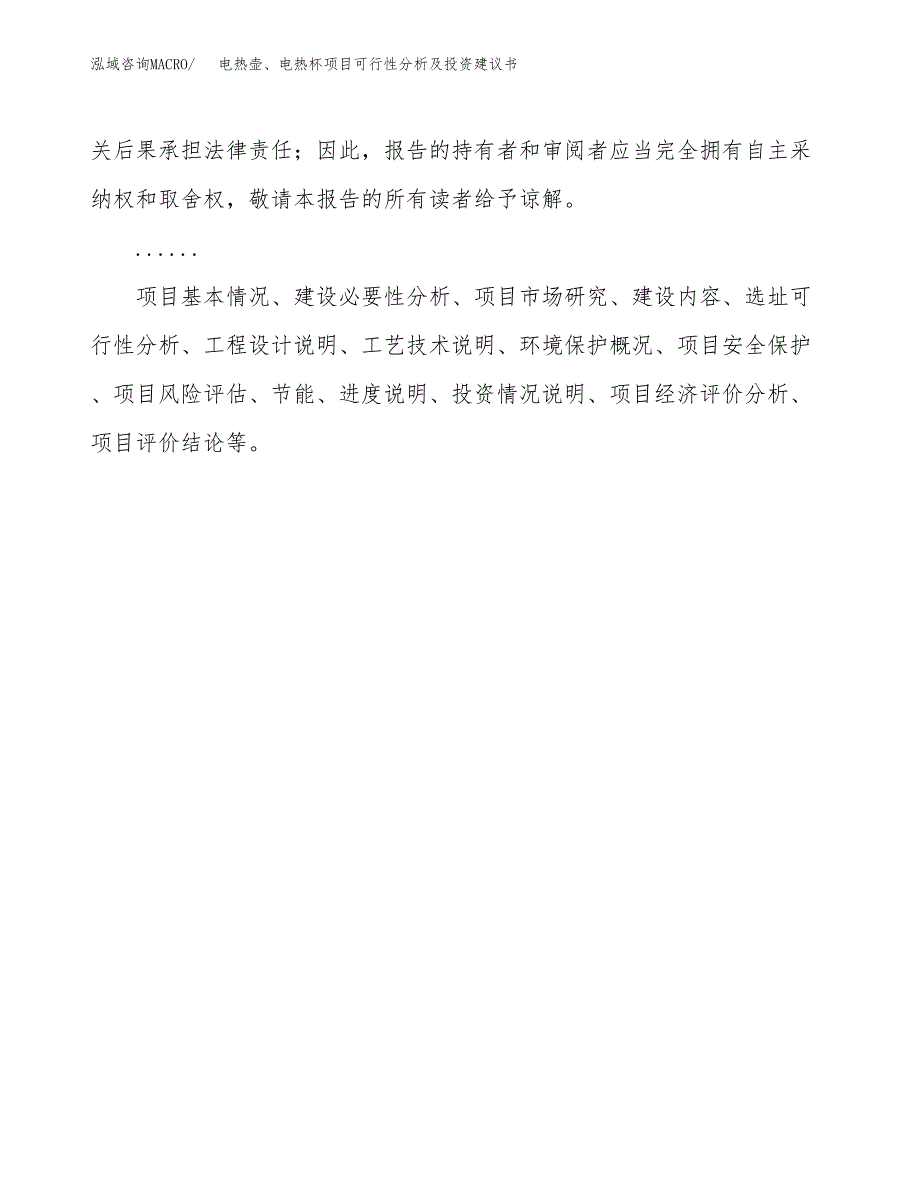 泓域咨询MACRO/ 电热壶、电热杯项目可行性分析及投资建议书

关后果承担法律责任；因此，报告的持有者和审阅者应当完全拥有自主采纳权和取舍权，敬请本报告的所有读者给予谅解。

......

项目基本情况、建设必要性分析、项目市场研究、建设内容、选址可行性分析、工程设计说明、工艺技术说明、环境保护概况、项目安全保护、项目风险评估、节能、进度说明、投资情况说明、项目经济评价分析、项目评价结论等。